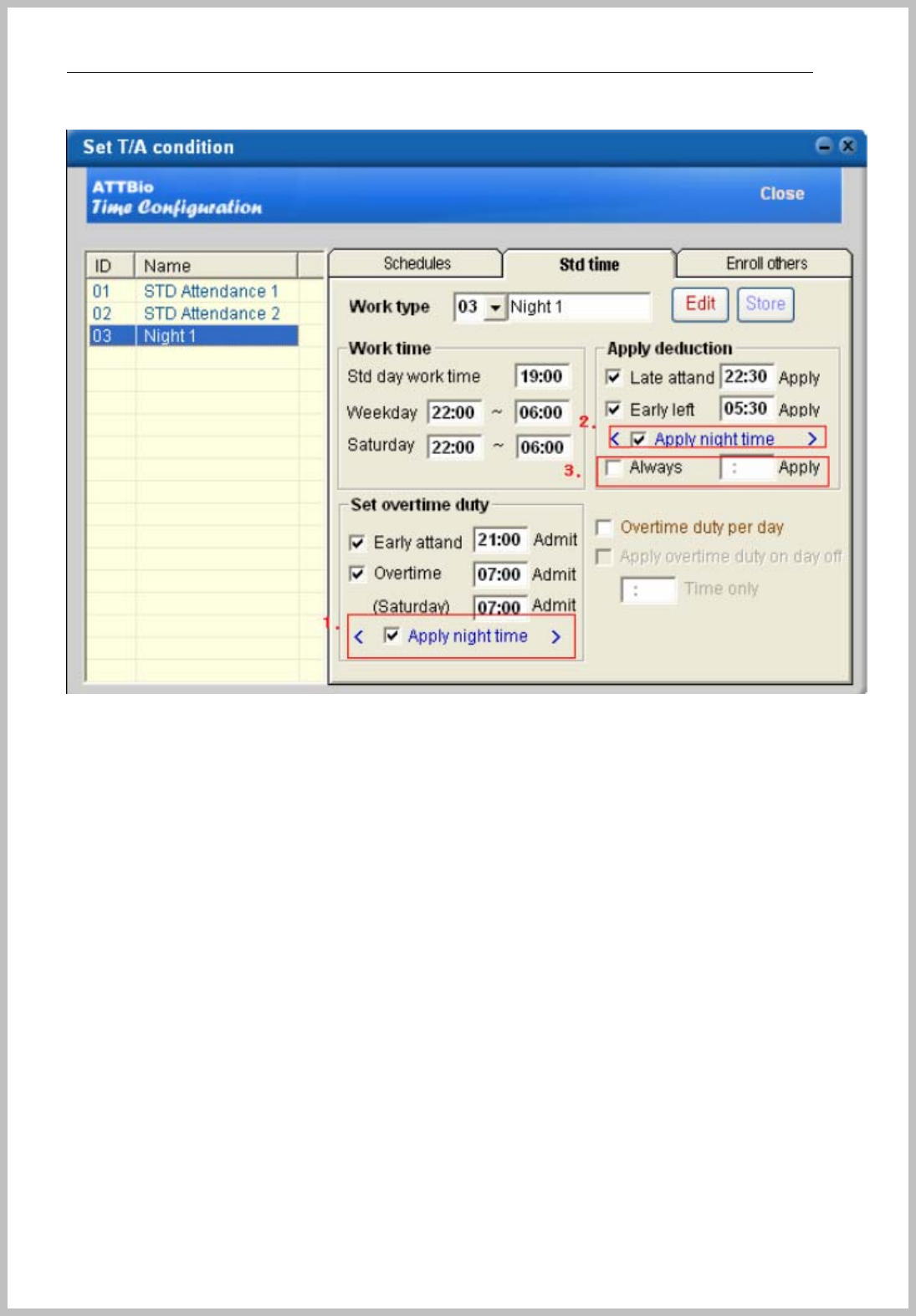 Set T/A condition

ATTBio
Time Configuration

Close

| ID | Name |
|---|---|
| 01 | STD Attendance 1 |
| 02 | STD Attendance 2 |
| 03 | Night 1 |

Schedules
Std time
Enroll others

Work type 03 Night 1
Edit
Store

Work time
Std day work time 19:00
Weekday 22:00 ~ 06:00
Saturday 22:00 ~ 06:00

Apply deduction
Late attand 22:30 Apply
Early left 05:30 Apply
2. < Apply night time >
3. Always : Apply

Set overtime duty
Early attand 21:00 Admit
Overtime 07:00 Admit
(Saturday) 07:00 Admit
1. < Apply night time >

Overtime duty per day
Apply overtime duty on day off
: Time only